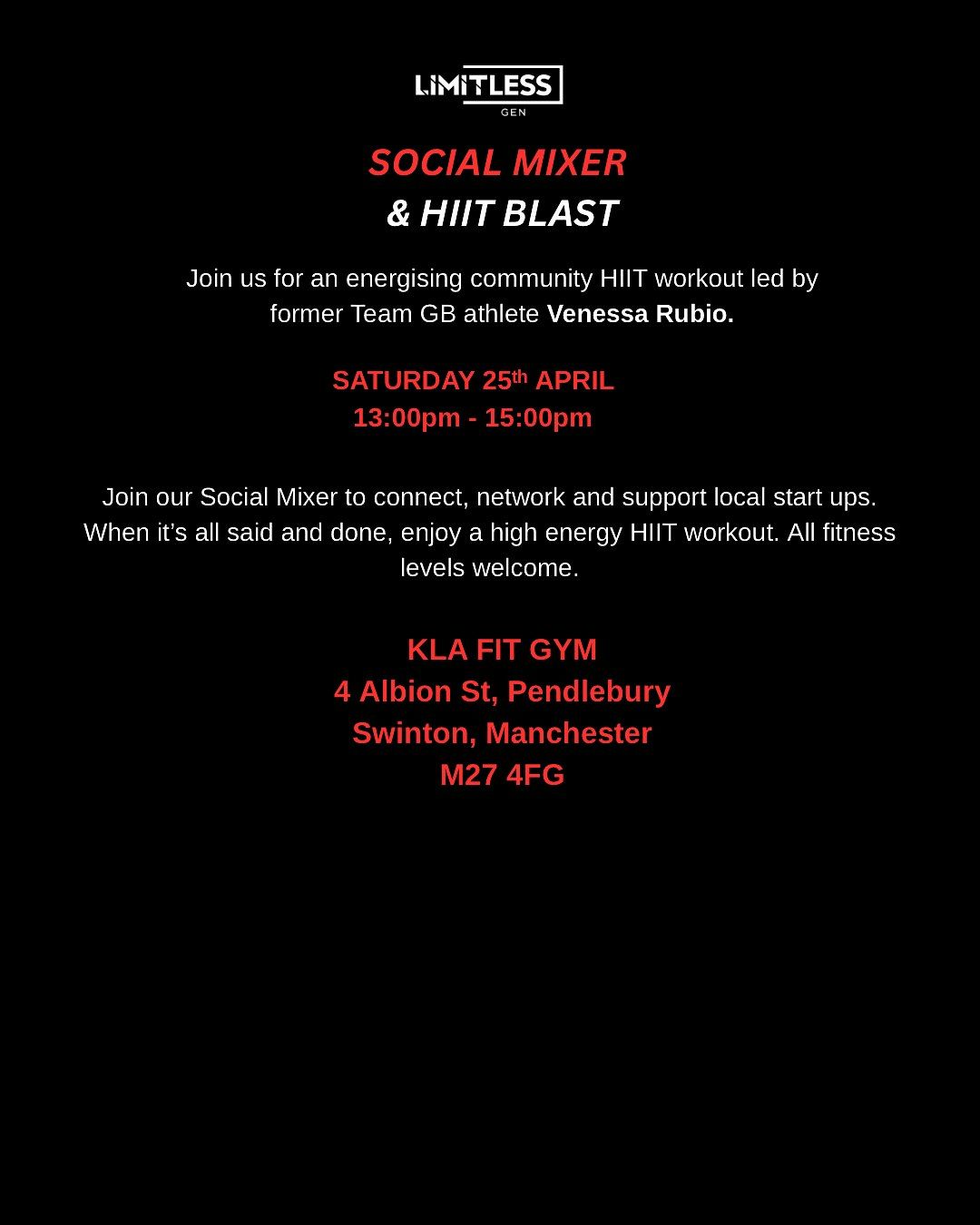 LIMITLESS
GEN

SOCIAL MIXER
& HIIT BLAST

Join us for an energising community HIIT workout led by former Team GB athlete Venessa Rubio.

SATURDAY 25th APRIL
13:00pm - 15:00pm

Join our Social Mixer to connect, network and support local start ups. When it's all said and done, enjoy a high energy HIIT workout. All fitness levels welcome.

KLA FIT GYM
4 Albion St, Pendlebury
Swinton, Manchester
M27 4FG